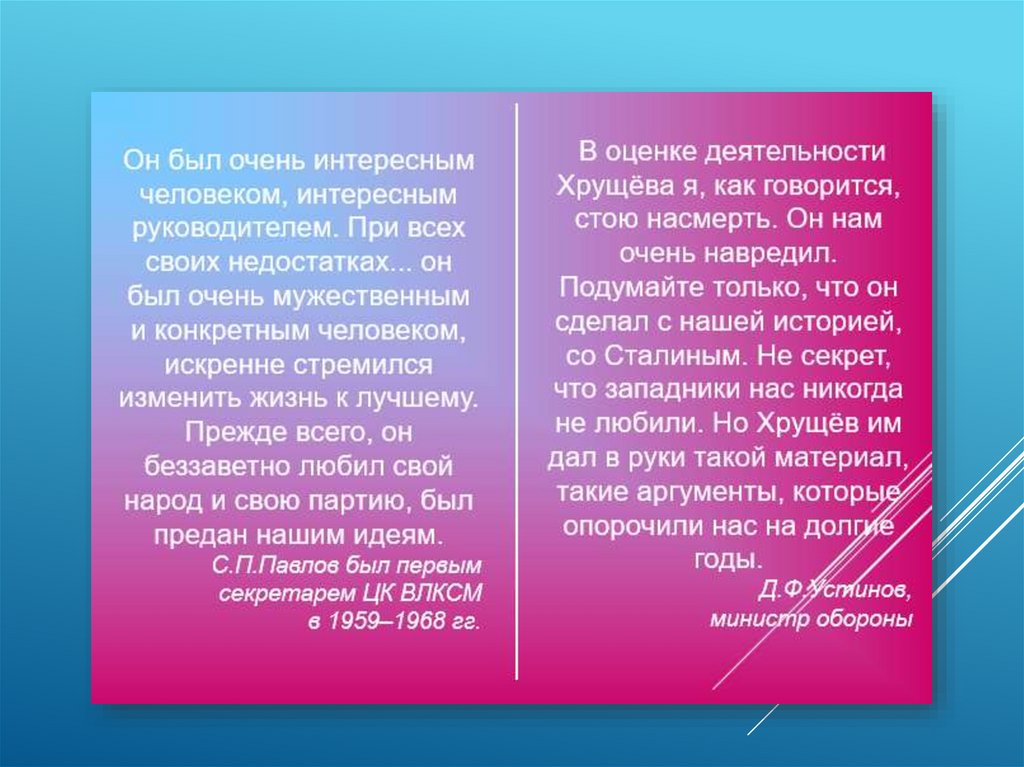 Он был очень интересным человеком, интересным руководителем. При всех своих недостатках... он был очень мужественным и конкретным человеком, искренне стремился изменить жизнь к лучшему. Прежде всего, он беззаветно любил свой народ и свою партию, был предан нашим идеям.

С.П.Павлов был первым секретарем ЦК ВЛКСМ в 1959–1968 гг.

В оценке деятельности Хрущёва я, как говорится, стою насмерть. Он нам очень навредил. Подумайте только, что он сделал с нашей историей, со Сталиным. Не секрет, что западники нас никогда не любили. Но Хрущёв им дал в руки такой материал, такие аргументы, которые опорочили нас на долгие годы.

Д.Ф.Устинов, министр обороны